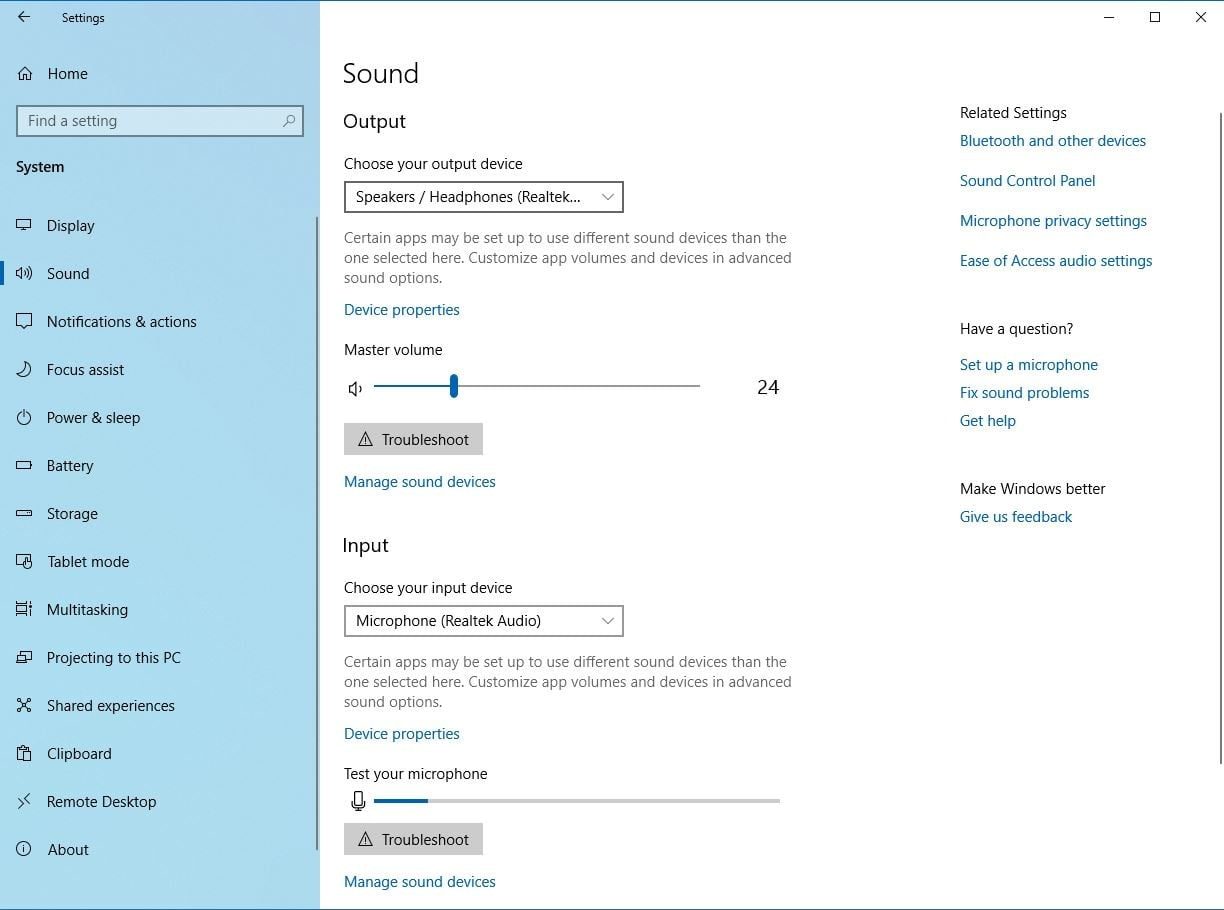 Settings

Home

Find a setting

System

Display

Sound

Notifications & actions

Focus assist

Power & sleep

Battery

Storage

Tablet mode

Multitasking

Projecting to this PC

Shared experiences

Clipboard

Remote Desktop

About

Sound

Output

Choose your output device

Speakers / Headphones (Realtek...

Certain apps may be set up to use different sound devices than the one selected here. Customize app volumes and devices in advanced sound options.

Device properties

Master volume

24

Troubleshoot

Manage sound devices

Input

Choose your input device

Microphone (Realtek Audio)

Certain apps may be set up to use different sound devices than the one selected here. Customize app volumes and devices in advanced sound options.

Device properties

Test your microphone

Troubleshoot

Manage sound devices

Related Settings

Bluetooth and other devices

Sound Control Panel

Microphone privacy settings

Ease of Access audio settings

Have a question?

Set up a microphone

Fix sound problems

Get help

Make Windows better

Give us feedback